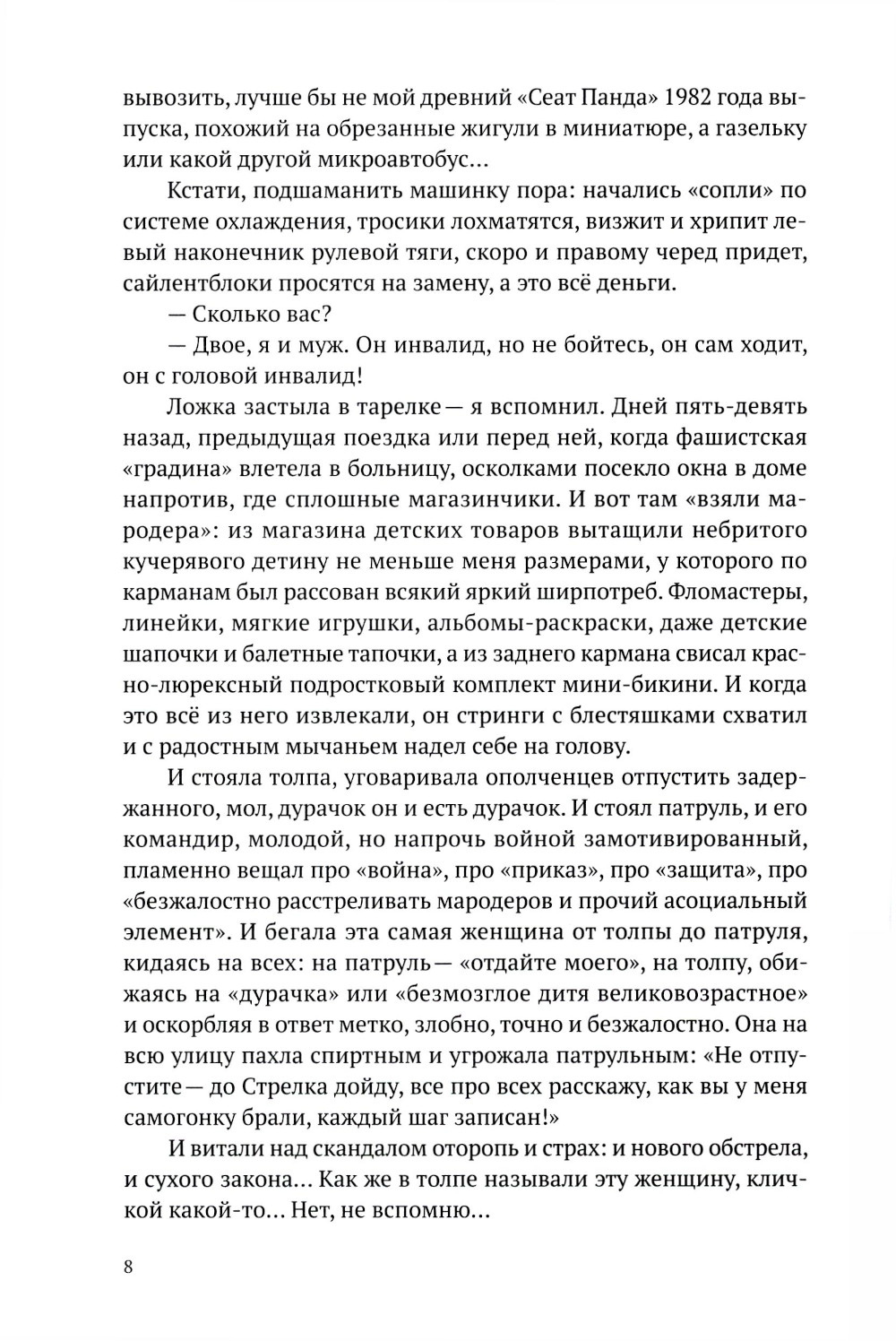 вывозить, лучше бы не мой древний «Сеат Панда» 1982 года выпуска, похожий на обрезанные жигули в миниатюре, а газельку или какой другой микроавтобус...

Кстати, подшаманить машинку пора: начались «сопли» по системе охлаждения, тросики лохматятся, визжит и хрипит левый наконечник рулевой тяги, скоро и правому черед придет, сайлентблоки просятся на замену, а это всё деньги.

— Сколько вас?

— Двое, я и муж. Он инвалид, но не бойтесь, он сам ходит, он с головой инвалид!

Ложка застыла в тарелке — я вспомнил. Дней пять-девять назад, предыдущая поездка или перед ней, когда фашистская «градина» влетела в больницу, осколками посекло окна в доме напротив, где сплошные магазинчики. И вот там «взяли мародера»: из магазина детских товаров вытащили небритого кучерявого детину не меньше меня размерами, у которого по карманам был рассован всякий яркий ширпотреб. Фломастеры, линейки, мягкие игрушки, альбомы-раскраски, даже детские шапочки и балетные тапочки, а из заднего кармана свисал красно-люрексный подростковый комплект мини-бикини. И когда это всё из него извлекали, он стринги с блестяшками схватил и с радостным мычаньем надел себе на голову.

И стояла толпа, уговаривала ополченцев отпустить задержанного, мол, дурачок он и есть дурачок. И стоял патруль, и его командир, молодой, но напрочь войной замотивированный, пламенно вещал про «война», про «приказ», про «защита», про «безжалостно расстреливать мародеров и прочий асоциальный элемент». И бегала эта самая женщина от толпы до патруля, кидаясь на всех: на патруль — «отдайте моего», на толпу, обижаясь на «дурачка» или «безмозглое дитя великовозрастное» и оскорбляя в ответ метко, злобно, точно и безжалостно. Она на всю улицу пахла спиртным и угрожала патрульным: «Не отпустите — до Стрелка дойду, все про всех расскажу, как вы у меня самогонку брали, каждый шаг записан!»

И витали над скандалом оторопь и страх: и нового обстрела, и сухого закона... Как же в толпе называли эту женщину, кличкой какой-то... Нет, не вспомню...

8